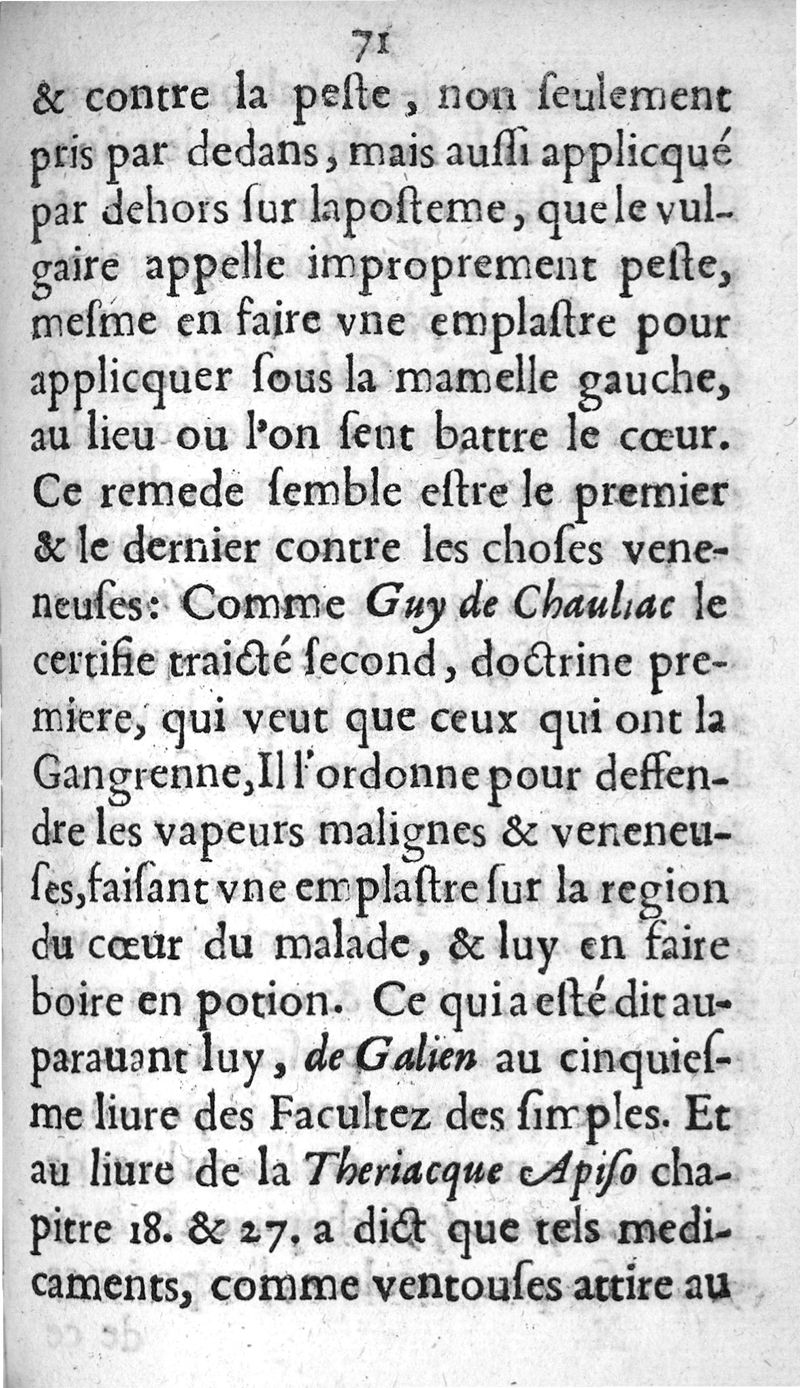 71

& contre la peſte, non ſeulement pris par dedans, mais auſſi applicqué par dehors ſur lapoſteme, que le vulgaire appelle improprement peſte, meſme en faire vne emplaſtre pour applicquer ſous la mamelle gauche, au lieu ou l'on ſent battre le cœur. Ce remede ſemble eſtre le premier & le dernier contre les choſes veneneuſes: Comme Guy de Chauliac le certifie traicté ſecond, doctrine premiere, qui veut que ceux qui ont la Gangrenne, Il l'ordonne pour deffendre les vapeurs malignes & veneneuſes, faiſant vne emplaſtre ſur la region du cœur du malade, & luy en faire boire en potion. Ce qui a eſté dit auparauant luy, de Galien au cinquieſme liure des Facultez des ſimples. Et au liure de la Theriacque Apiſo chapitre 18. & 27. a dict que tels medicaments, comme ventouſes attire au